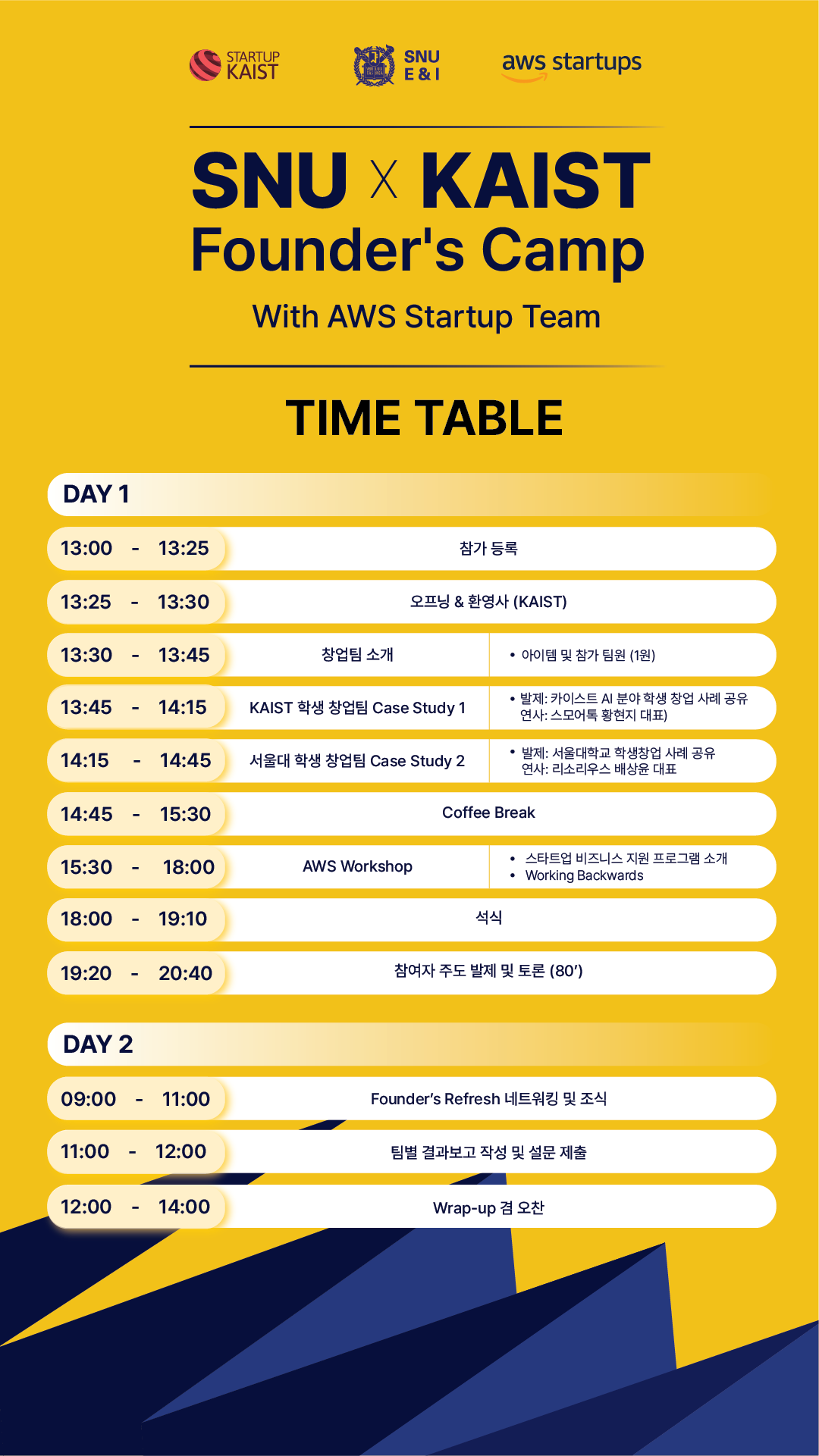 STARTUP KAIST

SNU E & I

aws startups

SNU X KAIST
Founder's Camp

With AWS Startup Team

TIME TABLE

DAY 1

13:00 - 13:25
참가 등록

13:25 - 13:30
오프닝 & 환영사 (KAIST)

13:30 - 13:45
창업팀 소개
• 아이템 및 참가 팀원 (1원)

13:45 - 14:15
KAIST 학생 창업팀 Case Study 1
• 발제: 카이스트 AI 분야 학생 창업 사례 공유
연사: 스모어톡 황현지 대표)

14:15 - 14:45
서울대 학생 창업팀 Case Study 2
• 발제: 서울대학교 학생창업 사례 공유
연사: 리소리우스 배상윤 대표

14:45 - 15:30
Coffee Break

15:30 - 18:00
AWS Workshop
• 스타트업 비즈니스 지원 프로그램 소개
• Working Backwards

18:00 - 19:10
석식

19:20 - 20:40
참여자 주도 발제 및 토론 (80')

DAY 2

09:00 - 11:00
Founder's Refresh 네트워킹 및 조식

11:00 - 12:00
팀별 결과보고 작성 및 설문 제출

12:00 - 14:00
Wrap-up 겸 오찬